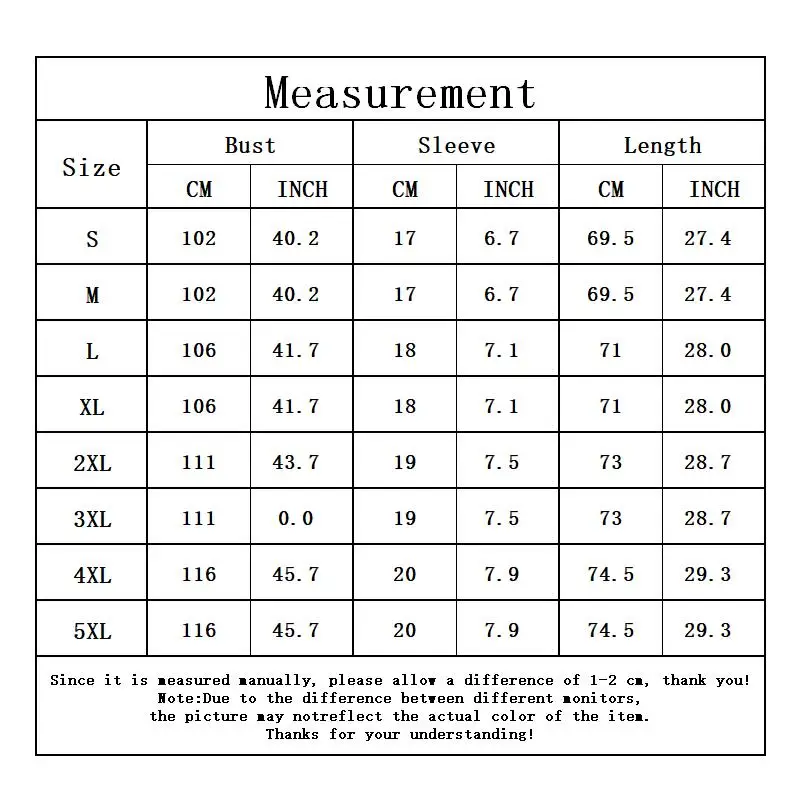 Measurement

| Size | Bust CM | Bust INCH | Sleeve CM | Sleeve INCH | Length CM | Length INCH |
|---|---|---|---|---|---|---|
| S | 102 | 40.2 | 17 | 6.7 | 69.5 | 27.4 |
| M | 102 | 40.2 | 17 | 6.7 | 69.5 | 27.4 |
| L | 106 | 41.7 | 18 | 7.1 | 71 | 28.0 |
| XL | 106 | 41.7 | 18 | 7.1 | 71 | 28.0 |
| 2XL | 111 | 43.7 | 19 | 7.5 | 73 | 28.7 |
| 3XL | 111 | 0.0 | 19 | 7.5 | 73 | 28.7 |
| 4XL | 116 | 45.7 | 20 | 7.9 | 74.5 | 29.3 |
| 5XL | 116 | 45.7 | 20 | 7.9 | 74.5 | 29.3 |

Since it is measured manually, please allow a difference of 1-2 cm, thank you!
Note:Due to the difference between different monitors,
the picture may notreflect the actual color of the item.
Thanks for your understanding!